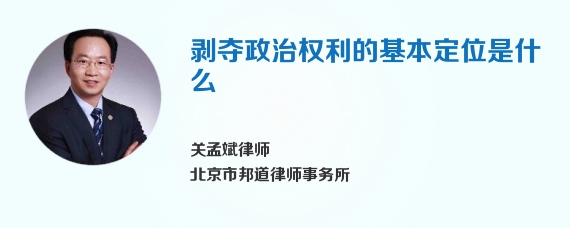 剥夺政治权利的基本定位是什么

关孟斌律师
北京市邦道律师事务所